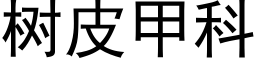 树皮甲科